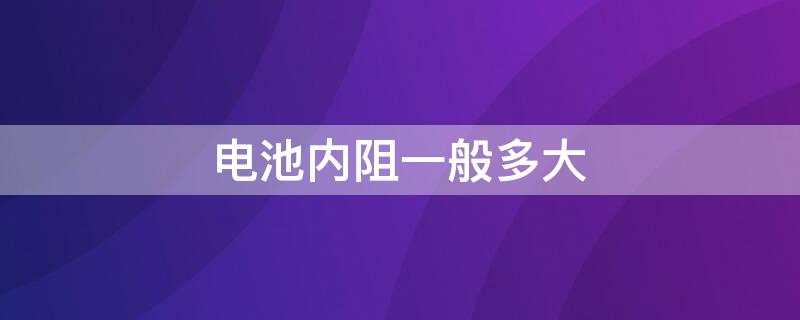 电池内阻一般多大